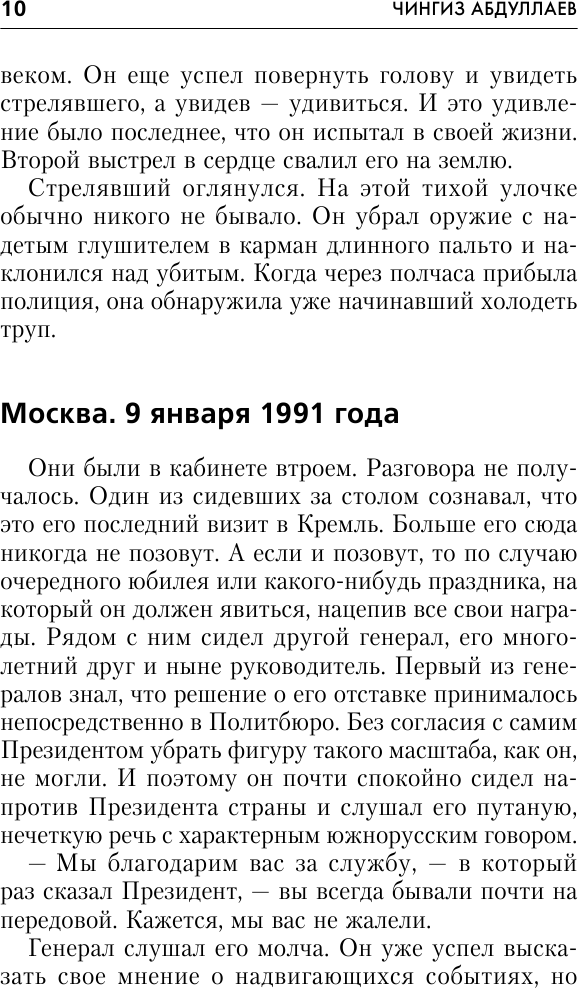 10 ЧИНГИЗ АБДУЛЛАЕВ

веком. Он еще успел повернуть голову и увидеть стрелявшего, а увидев — удивиться. И это удивление было последнее, что он испытал в своей жизни. Второй выстрел в сердце свалил его на землю.

Стрелявший оглянулся. На этой тихой улочке обычно никого не бывало. Он убрал оружие с надетым глушителем в карман длинного пальто и наклонился над убитым. Когда через полчаса прибыла полиция, она обнаружила уже начинавший холодеть труп.

Москва. 9 января 1991 года

Они были в кабинете втроем. Разговора не получалось. Один из сидевших за столом сознавал, что это его последний визит в Кремль. Больше его сюда никогда не позовут. А если и позовут, то по случаю очередного юбилея или какого-нибудь праздника, на который он должен явиться, нацепив все свои награды. Рядом с ним сидел другой генерал, его многолетний друг и ныне руководитель. Первый из генералов знал, что решение о его отставке принималось непосредственно в Политбюро. Без согласия с самим Президентом убрать фигуру такого масштаба, как он, не могли. И поэтому он почти спокойно сидел напротив Президента страны и слушал его путаную, нечеткую речь с характерным южнорусским говором.

— Мы благодарим вас за службу, — в который раз сказал Президент, — вы всегда бывали почти на передовой. Кажется, мы вас не жалели.

Генерал слушал его молча. Он уже успел высказать свое мнение о надвигающихся событиях, но